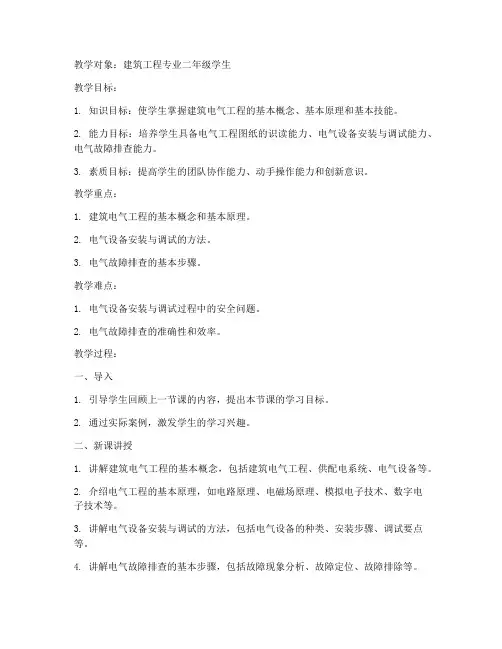 教学对象：建筑工程专业二年级学生

教学目标：

1. 知识目标：使学生掌握建筑电气工程的基本概念、基本原理和基本技能。

2. 能力目标：培养学生具备电气工程图纸的识读能力、电气设备安装与调试能力、电气故障排查能力。

3. 素质目标：提高学生的团队协作能力、动手操作能力和创新意识。

教学重点：

1. 建筑电气工程的基本概念和基本原理。

2. 电气设备安装与调试的方法。

3. 电气故障排查的基本步骤。

教学难点：

1. 电气设备安装与调试过程中的安全问题。

2. 电气故障排查的准确性和效率。

教学过程：

一、导入

1. 引导学生回顾上一节课的内容，提出本节课的学习目标。

2. 通过实际案例，激发学生的学习兴趣。

二、新课讲授

1. 讲解建筑电气工程的基本概念，包括建筑电气工程、供配电系统、电气设备等。

2. 介绍电气工程的基本原理，如电路原理、电磁场原理、模拟电子技术、数字电子技术等。

3. 讲解电气设备安装与调试的方法，包括电气设备的种类、安装步骤、调试要点等。

4. 讲解电气故障排查的基本步骤，包括故障现象分析、故障定位、故障排除等。